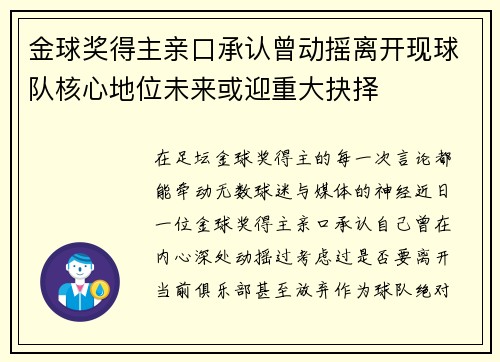 金球奖得主亲口承认曾动摇离开现球队核心地位未来或迎重大抉择

在足坛金球奖得主的每一次言论都能牵动无数球迷与媒体的神经近日一位金球奖得主亲口承认自己曾在内心深处动摇过考虑过是否要离开当前俱乐部甚至放弃作为球队绝对